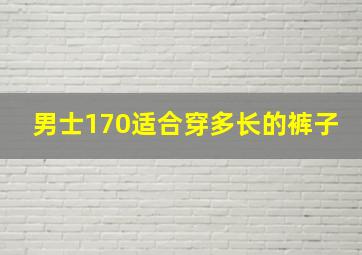 男士170适合穿多长的裤子